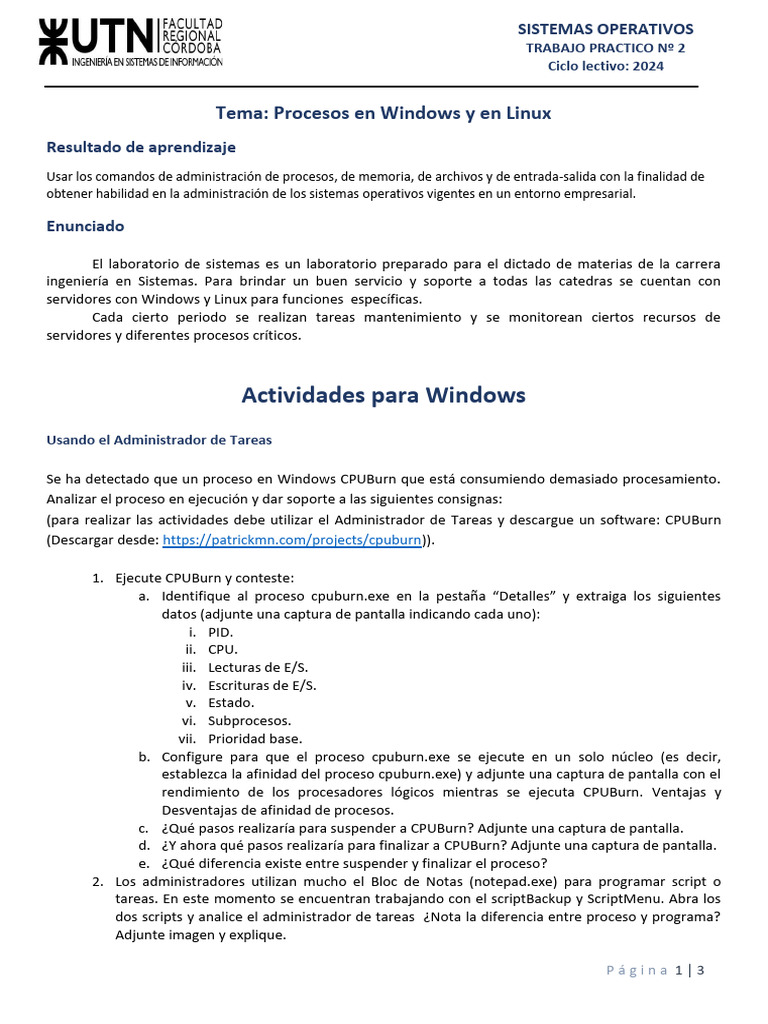 UTN FACULTAD REGIONAL CORDOBA
INGENIERIA EN SISTEMAS DE INFORMACION

SISTEMAS OPERATIVOS
TRABAJO PRACTICO Nº 2
Ciclo lectivo: 2024

Tema: Procesos en Windows y en Linux

Resultado de aprendizaje

Usar los comandos de administración de procesos, de memoria, de archivos y de entrada-salida con la finalidad de obtener habilidad en la administración de los sistemas operativos vigentes en un entorno empresarial.

Enunciado

El laboratorio de sistemas es un laboratorio preparado para el dictado de materias de la carrera ingeniería en Sistemas. Para brindar un buen servicio y soporte a todas las catedras se cuentan con servidores con Windows y Linux para funciones específicas.
Cada cierto periodo se realizan tareas mantenimiento y se monitorean ciertos recursos de servidores y diferentes procesos críticos.

Actividades para Windows

Usando el Administrador de Tareas

Se ha detectado que un proceso en Windows CPUBurn que está consumiendo demasiado procesamiento. Analizar el proceso en ejecución y dar soporte a las siguientes consignas:
(para realizar las actividades debe utilizar el Administrador de Tareas y descargue un software: CPUBurn (Descargar desde: https://patrickmn.com/projects/cpuburn)).

1. Ejecute CPUBurn y conteste:
a. Identifique al proceso cpuburn.exe en la pestaña “Detalles” y extraiga los siguientes datos (adjunte una captura de pantalla indicando cada uno):
i. PID.
ii. CPU.
iii. Lecturas de E/S.
iv. Escrituras de E/S.
v. Estado.
vi. Subprocesos.
vii. Prioridad base.
b. Configure para que el proceso cpuburn.exe se ejecute en un solo núcleo (es decir, establezca la afinidad del proceso cpuburn.exe) y adjunte una captura de pantalla con el rendimiento de los procesadores lógicos mientras se ejecuta CPUBurn. Ventajas y Desventajas de afinidad de procesos.
c. ¿Qué pasos realizaría para suspender a CPUBurn? Adjunte una captura de pantalla.
d. ¿Y ahora qué pasos realizaría para finalizar a CPUBurn? Adjunte una captura de pantalla.
e. ¿Qué diferencia existe entre suspender y finalizar el proceso?
2. Los administradores utilizan mucho el Bloc de Notas (notepad.exe) para programar script o tareas. En este momento se encuentran trabajando con el scriptBackup y ScriptMenu. Abra los dos scripts y analice el administrador de tareas ¿Nota la diferencia entre proceso y programa? Adjunte imagen y explique.

Página 1 | 3